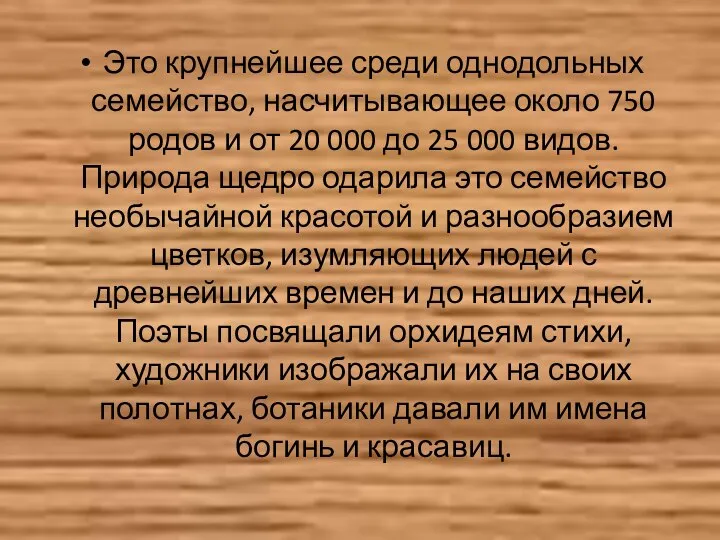 • Это крупнейшее среди однодольных семейство, насчитывающее около 750 родов и от 20 000 до 25 000 видов. Природа щедро одарила это семейство необычайной красотой и разнообразием цветков, изумляющих людей с древнейших времен и до наших дней. Поэты посвящали орхидеям стихи, художники изображали их на своих полотнах, ботаники давали им имена богинь и красавиц.